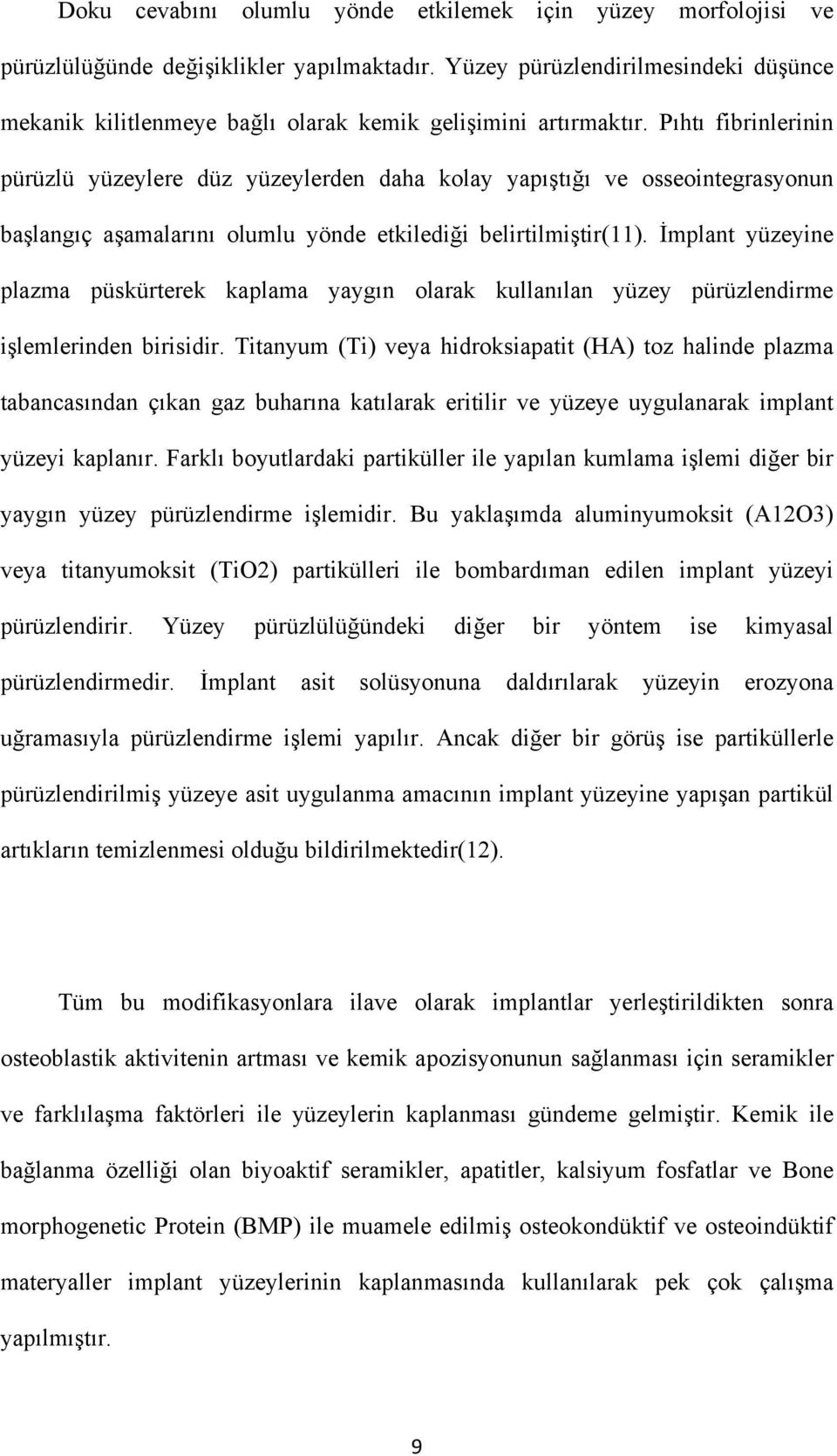 Doku cevabını olumlu yönde etkilemek için yüzey morfolojisi ve pürüzlülüğünde değişiklikler yapılmaktadır. Yüzey pürüzlendirilmesindeki düşünce mekanik kilitlenmeye bağlı olarak kemik gelişimini artırmaktır. Pıhtı fibrinlerinin pürüzlü yüzeylere düz yüzeylerden daha kolay yapıştığı ve osseointegrasyonun başlangıç aşamalarını olumlu yönde etkilediği belirtilmiştir(11). İmplant yüzeyine plazma püskürterek kaplama yaygın olarak kullanılan yüzey pürüzlendirme işlemlerinden birisidir. Titanyum (Ti) veya hidroksiapatit (HA) toz halinde plazma tabancasından çıkan gaz buharına katılarak eritilir ve yüzeye uygulanarak implant yüzeyi kaplanır. Farklı boyutlardaki partiküller ile yapılan kumlama işlemi diğer bir yaygın yüzey pürüzlendirme işlemidir. Bu yaklaşımda aluminyumoksit (A12O3) veya titanyumoksit (TiO2) partikülleri ile bombardıman edilen implant yüzeyi pürüzlendirir. Yüzey pürüzlülüğündeki diğer bir yöntem ise kimyasal pürüzlendirmedir. İmplant asit solüsyonuna daldırılarak yüzeyin erozyona uğramasıyla pürüzlendirme işlemi yapılır. Ancak diğer bir görüş ise partiküllerle pürüzlendirilmiş yüzeye asit uygulanma amacının implant yüzeyine yapışan partikül artıkların temizlenmesi olduğu bildirilmektedir(12).

Tüm bu modifikasyonlara ilave olarak implantlar yerleştirildikten sonra osteoblastik aktivitenin artması ve kemik apozisyonunun sağlanması için seramikler ve farklılaşma faktörleri ile yüzeylerin kaplanması gündeme gelmiştir. Kemik ile bağlanma özelliği olan biyoaktif seramikler, apatitler, kalsiyum fosfatlar ve Bone morphogenetic Protein (BMP) ile muamele edilmiş osteokondüktif ve osteoindüktif materyaller implant yüzeylerinin kaplanmasında kullanılarak pek çok çalışma yapılmıştır.

9